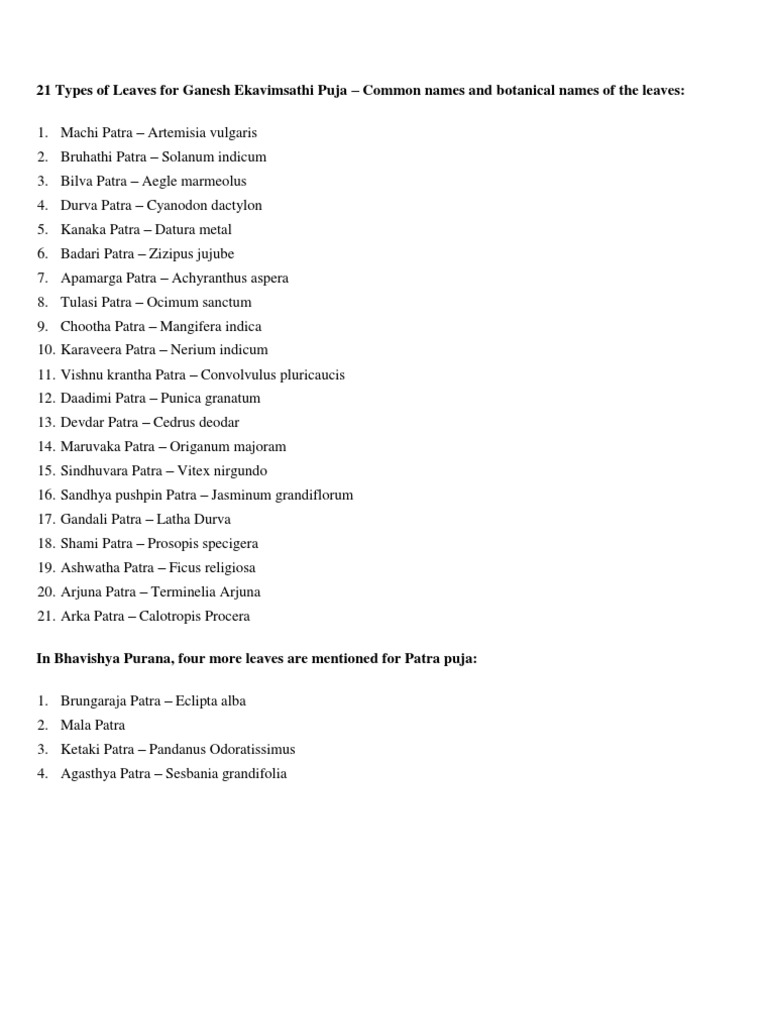 21 Types of Leaves for Ganesh Ekavimsathi Puja – Common names and botanical names of the leaves:

1. Machi Patra – Artemisia vulgaris
2. Bruhathi Patra – Solanum indicum
3. Bilva Patra – Aegle marmeolus
4. Durva Patra – Cyanodon dactylon
5. Kanaka Patra – Datura metal
6. Badari Patra – Zizipus jujube
7. Apamarga Patra – Achyranthus aspera
8. Tulasi Patra – Ocimum sanctum
9. Chootha Patra – Mangifera indica
10. Karaveera Patra – Nerium indicum
11. Vishnu krantha Patra – Convolvulus pluricaucis
12. Daadimi Patra – Punica granatum
13. Devdar Patra – Cedrus deodar
14. Maruvaka Patra – Origanum majoram
15. Sindhuvara Patra – Vitex nirgundo
16. Sandhya pushpin Patra – Jasminum grandiflorum
17. Gandali Patra – Latha Durva
18. Shami Patra – Prosopis specigera
19. Ashwatha Patra – Ficus religiosa
20. Arjuna Patra – Terminelia Arjuna
21. Arka Patra – Calotropis Procera

In Bhavishya Purana, four more leaves are mentioned for Patra puja:

1. Brungaraja Patra – Eclipta alba
2. Mala Patra
3. Ketaki Patra – Pandanus Odoratissimus
4. Agasthya Patra – Sesbania grandifolia